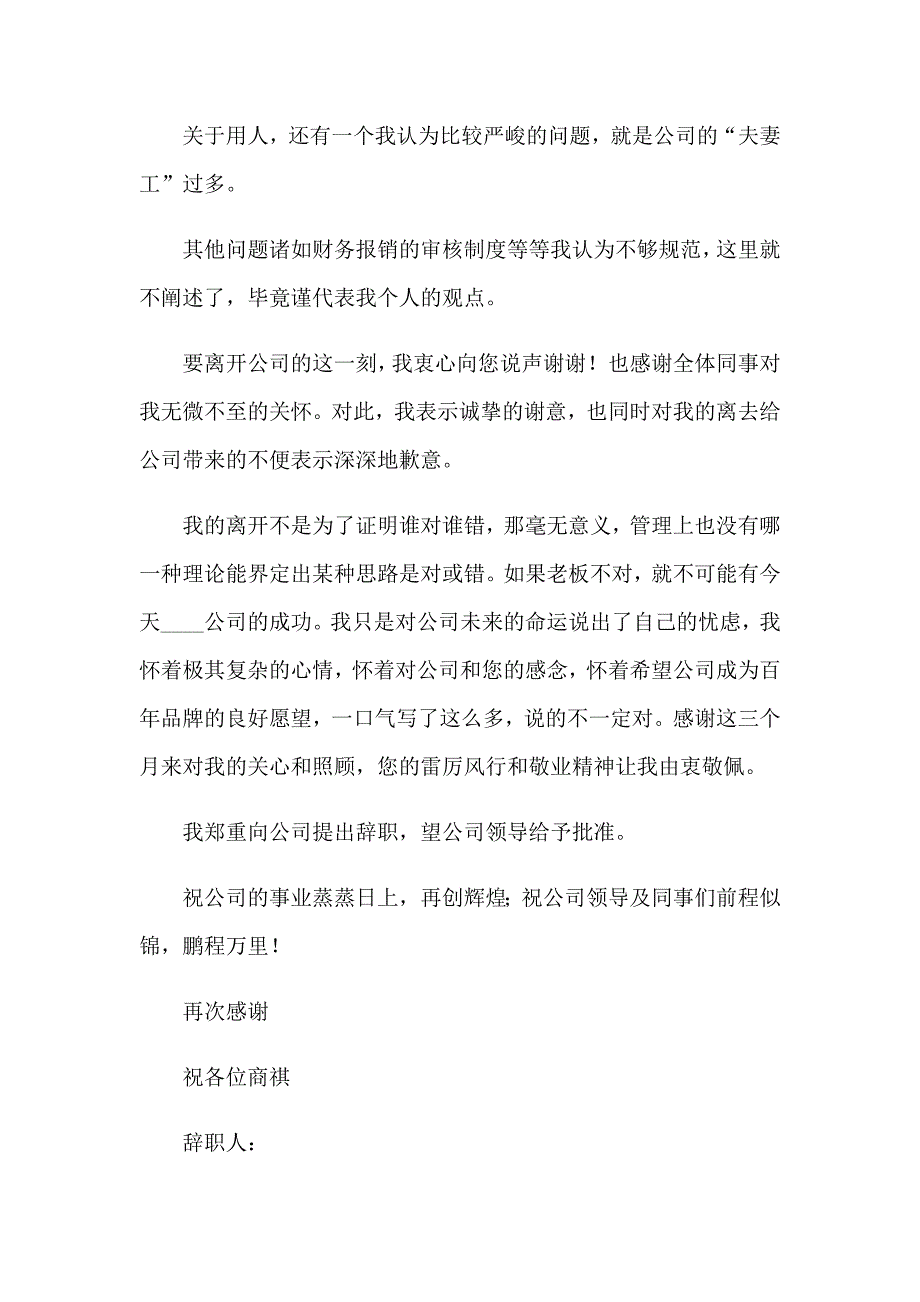 关于用人，还有一个我认为比较严峻的问题，就是公司的“夫妻工”过多。

其他问题诸如财务报销的审核制度等等我认为不够规范，这里就不阐述了，毕竟谨代表我个人的观点。

要离开公司的这一刻，我衷心向您说声谢谢！也感谢全体同事对我无微不至的关怀。对此，我表示诚挚的谢意，也同时对我的离去给公司带来的不便表示深深地歉意。

我的离开不是为了证明谁对谁错，那毫无意义，管理上也没有哪一种理论能界定出某种思路是对或错。如果老板不对，就不可能有今天____公司的成功。我只是对公司未来的命运说出了自己的忧虑，我怀着极其复杂的心情，怀着对公司和您的感念，怀着希望公司成为百年品牌的良好愿望，一口气写了这么多，说的不一定对。感谢这三个月来对我的关心和照顾，您的雷厉风行和敬业精神让我由衷敬佩。

我郑重向公司提出辞职，望公司领导给予批准。

祝公司的事业蒸蒸日上，再创辉煌；祝公司领导及同事们前程似锦，鹏程万里！

再次感谢

祝各位商祺

辞职人：